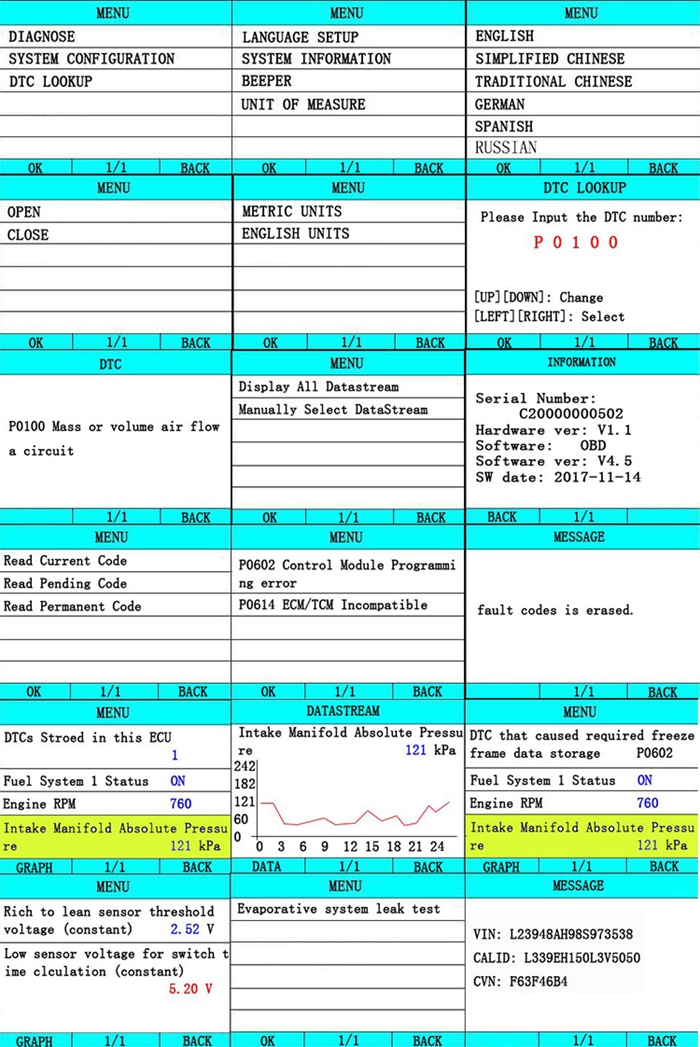 MENU
DIAGNOSE
SYSTEM CONFIGURATION
DTC LOOKUP
OK 1/1 BACK

MENU
LANGUAGE SETUP
SYSTEM INFORMATION
BEEPER
UNIT OF MEASURE
OK 1/1 BACK

MENU
ENGLISH
SIMPLIFIED CHINESE
TRADITIONAL CHINESE
GERMAN
SPANISH
RUSSIAN
OK 1/1 BACK

MENU
OPEN
CLOSE
OK 1/1 BACK

MENU
METRIC UNITS
ENGLISH UNITS
OK 1/1 BACK

DTC LOOKUP
Please Input the DTC number:
P 0 1 0 0
[UP][DOWN]: Change
[LEFT][RIGHT]: Select
OK 1/1 BACK

DTC
P0100 Mass or volume air flow a circuit
1/1 BACK

MENU
Display All Datastream
Manually Select DataStream
OK 1/1 BACK

INFORMATION
Serial Number: C20000000502
Hardware ver: V1.1
Software: OBD
Software ver: V4.5
SW date: 2017-11-14
BACK 1/1

MENU
Read Current Code
Read Pending Code
Read Permanent Code
OK 1/1 BACK

MENU
P0602 Control Module Programming error
P0614 ECM/TCM Incompatible
OK 1/1 BACK

MESSAGE
fault codes is erased.
1/1 BACK

MENU
DTCs Stroed in this ECU 1
Fuel System 1 Status ON
Engine RPM 760
Intake Manifold Absolute Pressure 121 kPa
GRAPH 1/1 BACK

DATASTREAM
Intake Manifold Absolute Pressure 121 kPa
242
182
121
60
0
0 3 6 9 12 15 18 21 24
DATA 1/1 BACK

MENU
DTC that caused required freeze frame data storage P0602
Fuel System 1 Status ON
Engine RPM 760
Intake Manifold Absolute Pressure 121 kPa
GRAPH 1/1 BACK

MENU
Rich to lean sensor threshold voltage (constant) 2.52 V
Low sensor voltage for switch time clculation (constant) 5.20 V
GRAPH 1/1 BACK

MENU
Evaporative system leak test
OK 1/1 BACK

MESSAGE
VIN: L23948AH98S973538
CALID: L339EH150L3V5050
CVN: F63F46B4
1/1 BACK